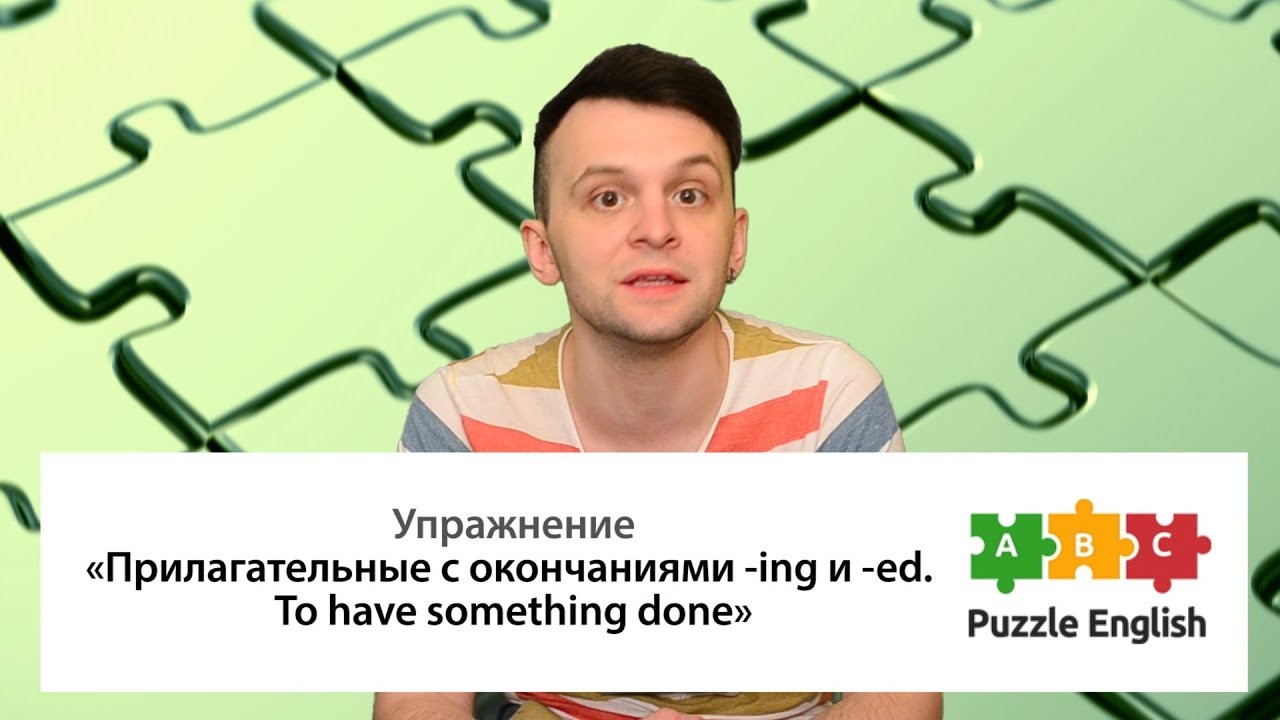 Упражнение
«Прилагательные с окончаниями -ing и -ed. To have something done»

A B C
Puzzle English